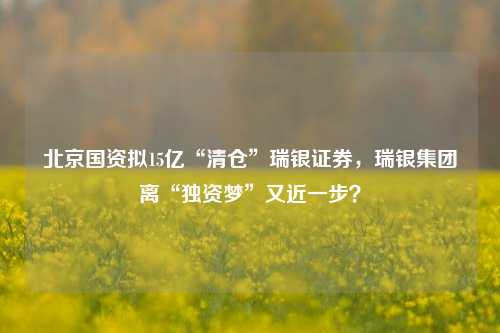 北京国资拟15亿“清仓”瑞银证券，瑞银集团离“独资梦”又近一步？